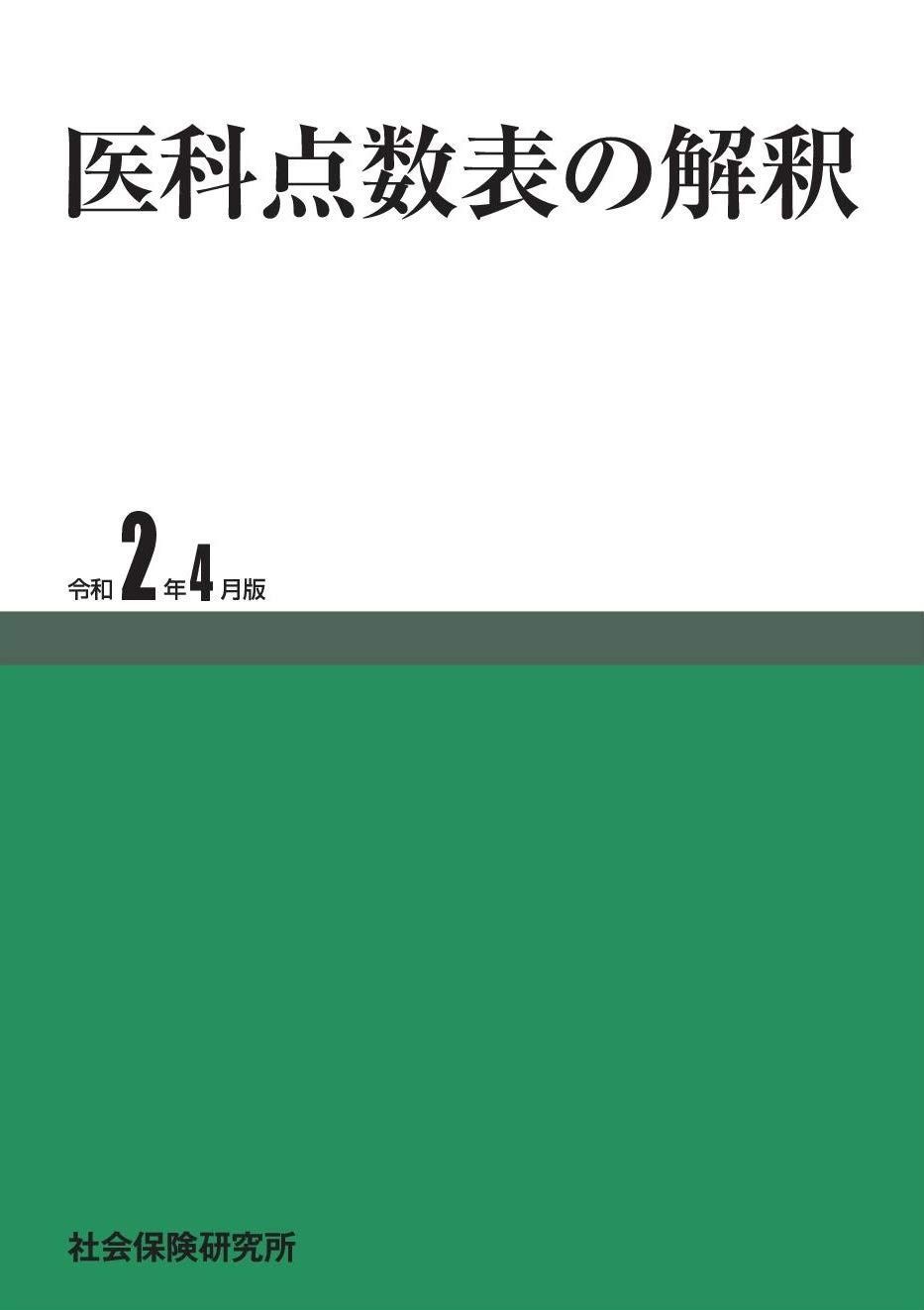 医科点数表の解釈

令和2年4月版

社会保険研究所